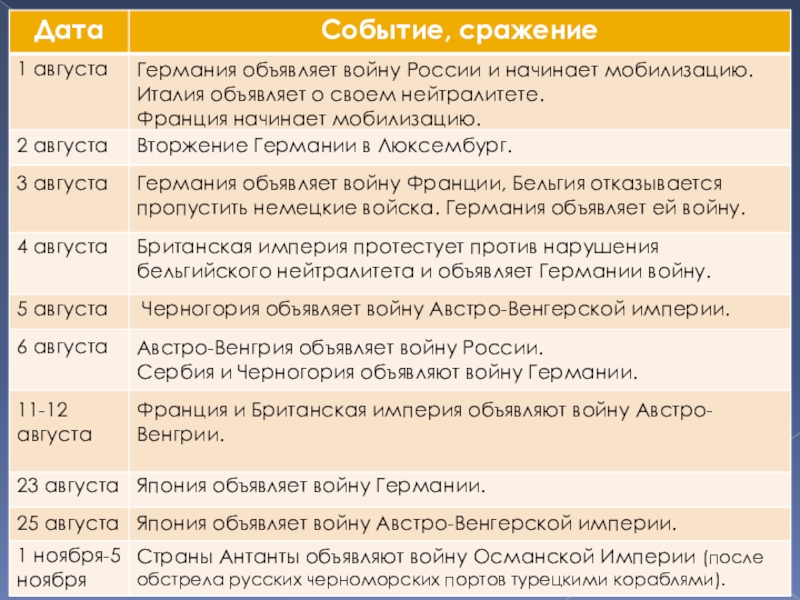 | Дата | Событие, сражение |
|---|---|
| 1 августа | Германия объявляет войну России и начинает мобилизацию. Италия объявляет о своем нейтралитете. Франция начинает мобилизацию. |
| 2 августа | Вторжение Германии в Люксембург. |
| 3 августа | Германия объявляет войну Франции, Бельгия отказывается пропустить немецкие войска. Германия объявляет ей войну. |
| 4 августа | Британская империя протестует против нарушения бельгийского нейтралитета и объявляет Германии войну. |
| 5 августа | Черногория объявляет войну Австро-Венгерской империи. |
| 6 августа | Австро-Венгрия объявляет войну России. Сербия и Черногория объявляют войну Германии. |
| 11-12 августа | Франция и Британская империя объявляют войну Австро-Венгрии. |
| 23 августа | Япония объявляет войну Германии. |
| 25 августа | Япония объявляет войну Австро-Венгерской империи. |
| 1 ноября-5 ноября | Страны Антанты объявляют войну Османской Империи (после обстрела русских черноморских портов турецкими кораблями). |